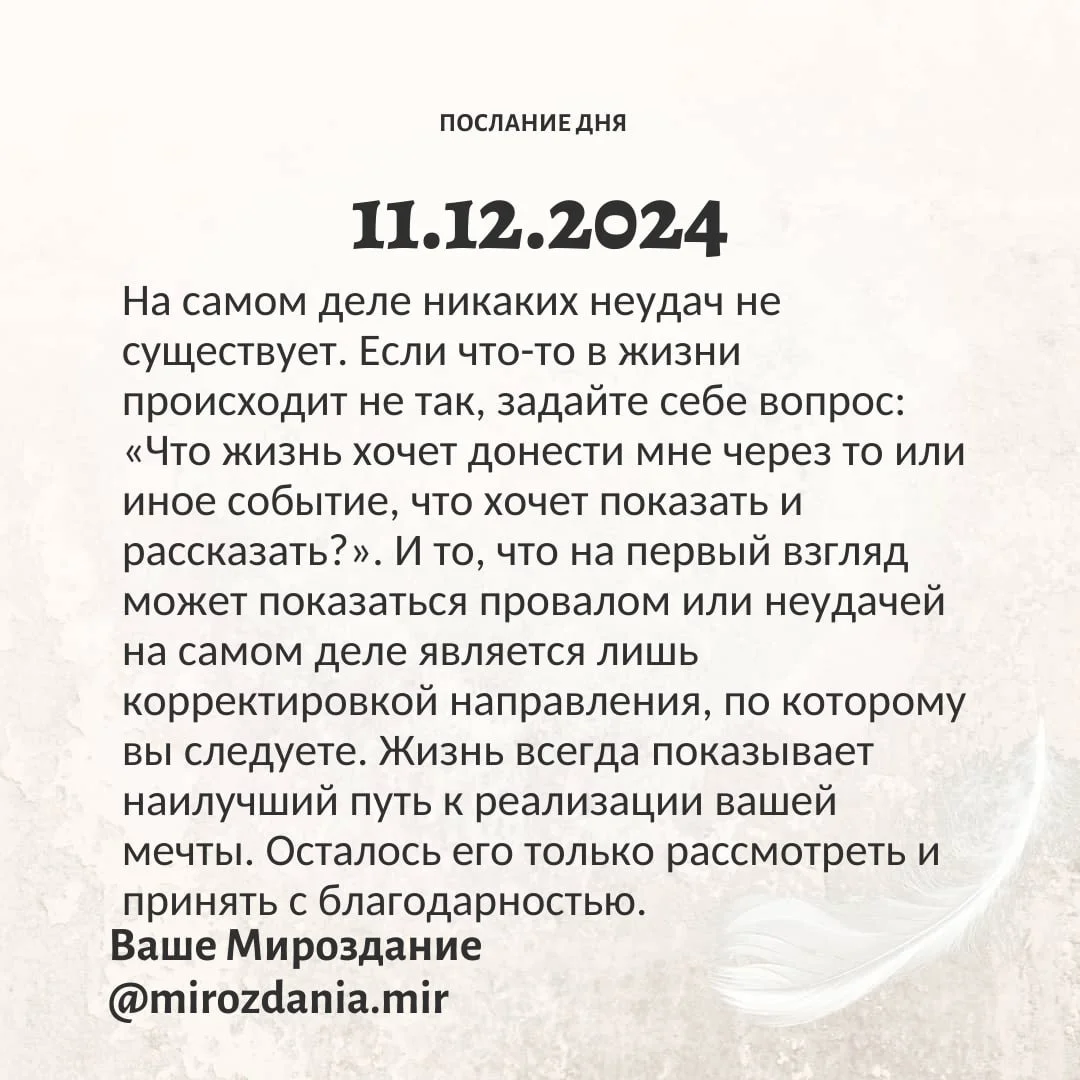 ПОСЛАНИЕ ДНЯ

11.12.2024

На самом деле никаких неудач не существует. Если что-то в жизни происходит не так, задайте себе вопрос: «Что жизнь хочет донести мне через то или иное событие, что хочет показать и рассказать?». И то, что на первый взгляд может показаться провалом или неудачей на самом деле является лишь корректировкой направления, по которому вы следуете. Жизнь всегда показывает наилучший путь к реализации вашей мечты. Осталось его только рассмотреть и принять с благодарностью.

Ваше Мироздание
@mirozdania.mir